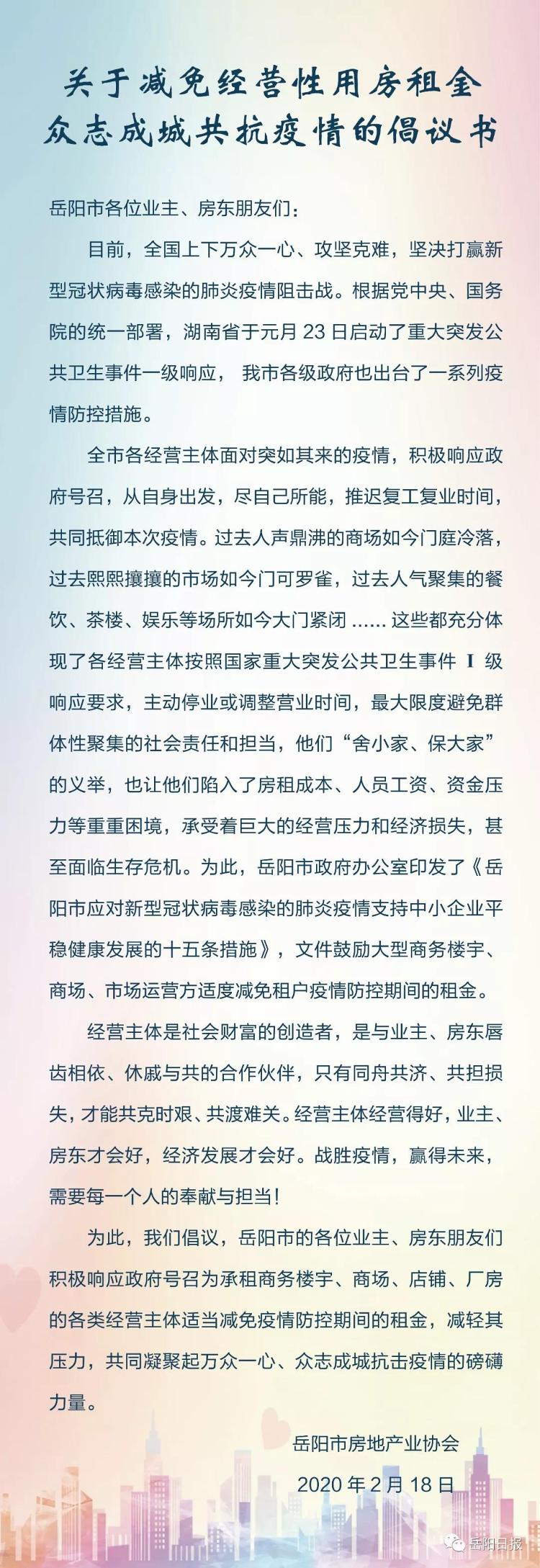 关于减免经营性用房租金
众志成城共抗疫情的倡议书

岳阳市各位业主、房东朋友们：

目前，全国上下万众一心、攻坚克难，坚决打赢新型冠状病毒感染的肺炎疫情阻击战。根据党中央、国务院的统一部署，湖南省于元月 23 日启动了重大突发公共卫生事件一级响应， 我市各级政府也出台了一系列疫情防控措施。

全市各经营主体面对突如其来的疫情，积极响应政府号召，从自身出发，尽自己所能，推迟复工复业时间，共同抵御本次疫情。过去人声鼎沸的商场如今门庭冷落，过去熙熙攘攘的市场如今门可罗雀，过去人气聚集的餐饮、茶楼、娱乐等场所如今大门紧闭 …… 这些都充分体现了各经营主体按照国家重大突发公共卫生事件 I 级响应要求，主动停业或调整营业时间，最大限度避免群体性聚集的社会责任和担当，他们“舍小家、保大家”的义举，也让他们陷入了房租成本、人员工资、资金压力等重重困境，承受着巨大的经营压力和经济损失，甚至面临生存危机。为此，岳阳市政府办公室印发了《岳阳市应对新型冠状病毒感染的肺炎疫情支持中小企业平稳健康发展的十五条措施》，文件鼓励大型商务楼宇、商场、市场运营方适度减免租户疫情防控期间的租金。

经营主体是社会财富的创造者，是与业主、房东唇齿相依、休戚与共的合作伙伴，只有同舟共济、共担损失，才能共克时艰、共渡难关。经营主体经营得好，业主、房东才会好，经济发展才会好。战胜疫情，赢得未来，需要每一个人的奉献与担当！

为此，我们倡议，岳阳市的各位业主、房东朋友们积极响应政府号召为承租商务楼宇、商场、店铺、厂房的各类经营主体适当减免疫情防控期间的租金，减轻其压力，共同凝聚起万众一心、众志成城抗击疫情的磅礴力量。

岳阳市房地产业协会
2020 年 2 月 18 日

岳阳日报